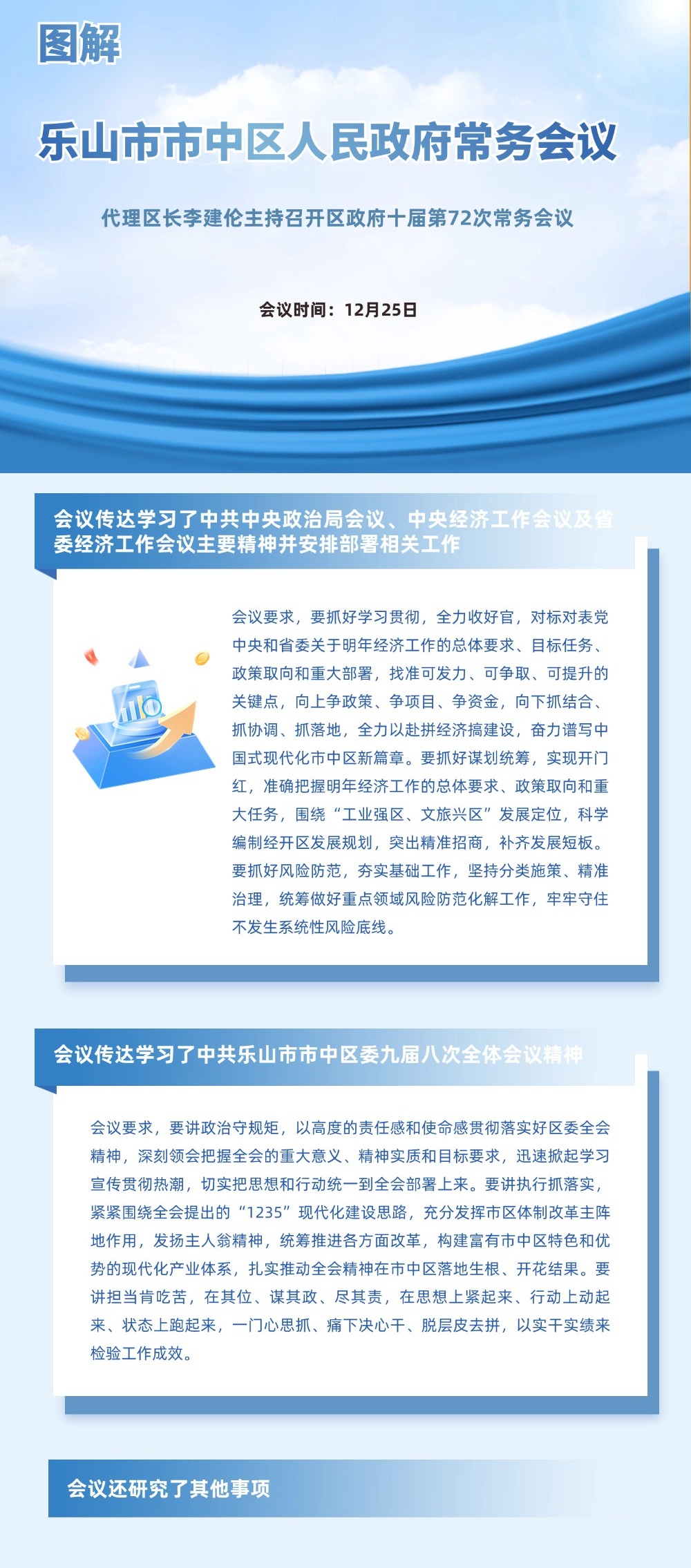 图解

乐山市市中区人民政府常务会议

代理区长李建伦主持召开区政府十届第72次常务会议

会议时间：12月25日

会议传达学习了中共中央政治局会议、中央经济工作会议及省委经济工作会议主要精神并安排部署相关工作

会议要求，要抓好学习贯彻，全力收好官，对标对表党中央和省委关于明年经济工作的总体要求、目标任务、政策取向和重大部署，找准可发力、可争取、可提升的关键点，向上争政策、争项目、争资金，向下抓结合、抓协调、抓落地，全力以赴拼经济搞建设，奋力谱写中国式现代化市中区新篇章。要抓好谋划统筹，实现开门红，准确把握明年经济工作的总体要求、政策取向和重大任务，围绕“工业强区、文旅兴区”发展定位，科学编制经开区发展规划，突出精准招商，补齐发展短板。要抓好风险防范，夯实基础工作，坚持分类施策、精准治理，统筹做好重点领域风险防范化解工作，牢牢守住不发生系统性风险底线。

会议传达学习了中共乐山市市中区委九届八次全体会议精神

会议要求，要讲政治守规矩，以高度的责任感和使命感贯彻落实好区委全会精神，深刻领会把握全会的重大意义、精神实质和目标要求，迅速掀起学习宣传贯彻热潮，切实把思想和行动统一到全会部署上来。要讲执行抓落实，紧紧围绕全会提出的“1235”现代化建设思路，充分发挥市区体制改革主阵地作用，发扬主人翁精神，统筹推进各方面改革，构建富有市中区特色和优势的现代化产业体系，扎实推动全会精神在市中区落地生根、开花结果。要讲担当肯吃苦，在其位、谋其政、尽其责，在思想上紧起来、行动上动起来、状态上跑起来，一门心思抓、痛下决心干、脱层皮去拼，以实干实绩来检验工作成效。

会议还研究了其他事项